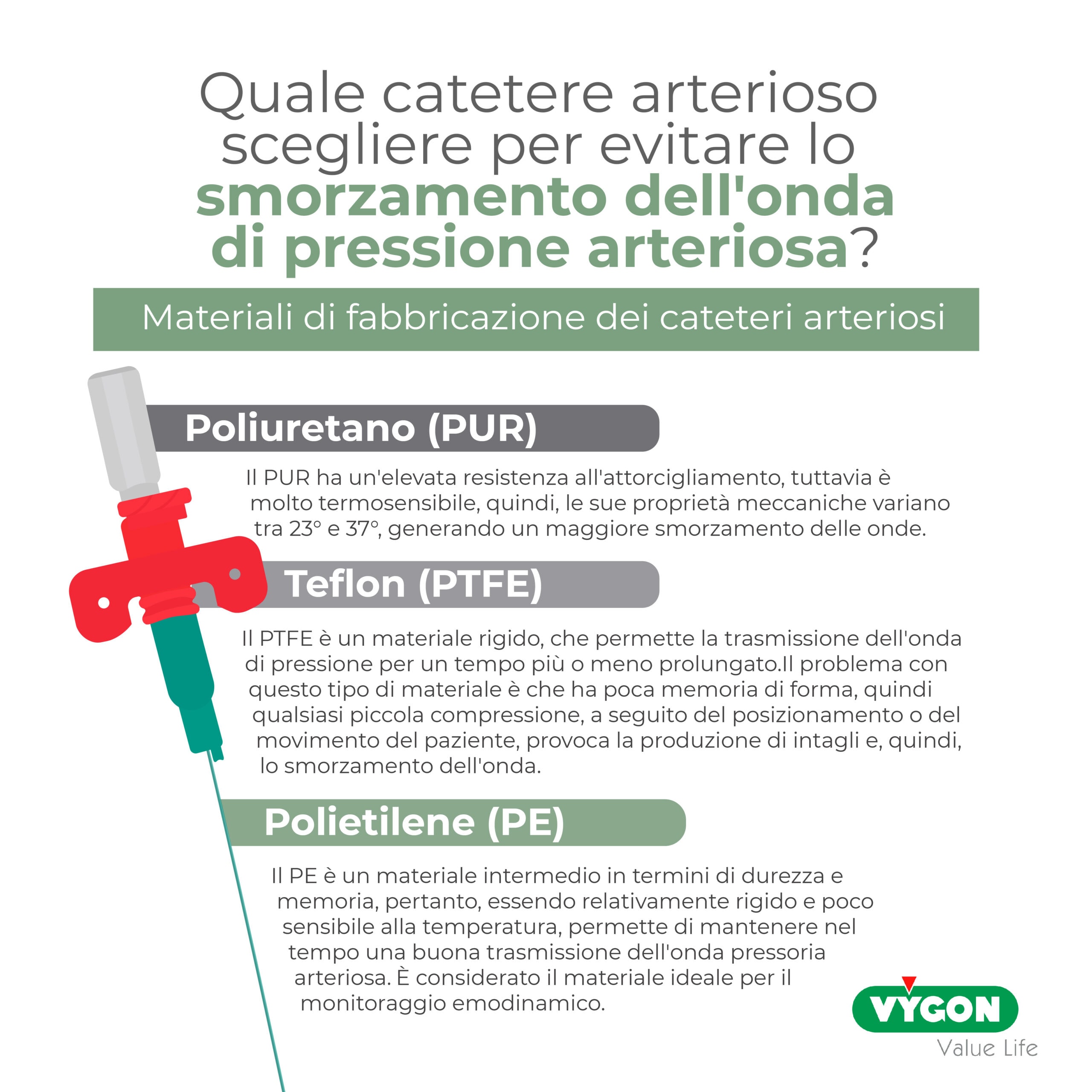 Quale catetere arterioso scegliere per evitare lo smorzamento dell'onda di pressione arteriosa?

Materiali di fabbricazione dei cateteri arteriosi

Poliuretano (PUR)

Il PUR ha un'elevata resistenza all'attorcigliamento, tuttavia è molto termosensibile, quindi, le sue proprietà meccaniche variano tra 23° e 37°, generando un maggiore smorzamento delle onde.

Teflon (PTFE)

Il PTFE è un materiale rigido, che permette la trasmissione dell'onda di pressione per un tempo più o meno prolungato.Il problema con questo tipo di materiale è che ha poca memoria di forma, quindi qualsiasi piccola compressione, a seguito del posizionamento o del movimento del paziente, provoca la produzione di intagli e, quindi, lo smorzamento dell'onda.

Polietilene (PE)

Il PE è un materiale intermedio in termini di durezza e memoria, pertanto, essendo relativamente rigido e poco sensibile alla temperatura, permette di mantenere nel tempo una buona trasmissione dell'onda pressoria arteriosa. È considerato il materiale ideale per il monitoraggio emodinamico.

VYGON
Value Life